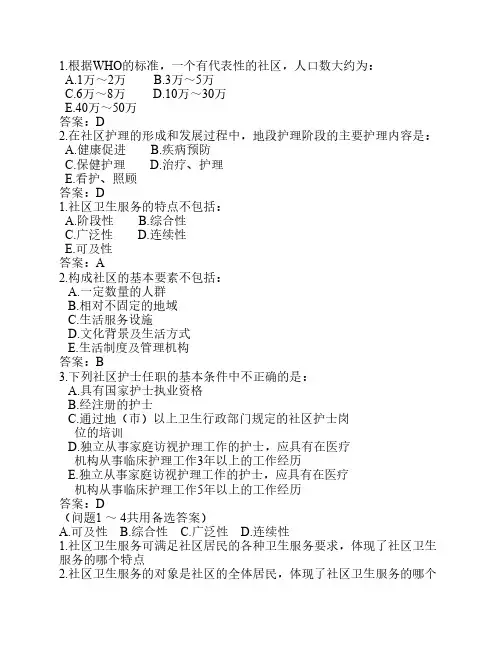 1.根据WHO的标准，一个有代表性的社区，人口数大约为：
A.1万～2万　B.3万～5万
C.6万～8万　D.10万～30万
E.40万～50万
答案：D
2.在社区护理的形成和发展过程中，地段护理阶段的主要护理内容是：
A.健康促进　B.疾病预防
C.保健护理　D.治疗、护理
E.看护、照顾
答案：D
1.社区卫生服务的特点不包括：
A.阶段性　B.综合性
C.广泛性　D.连续性
E.可及性
答案：A
2.构成社区的基本要素不包括：
A.一定数量的人群
B.相对不固定的地域
C.生活服务设施
D.文化背景及生活方式
E.生活制度及管理机构
答案：B
3.下列社区护士任职的基本条件中不正确的是：
A.具有国家护士执业资格
B.经注册的护士
C.通过地（市）以上卫生行政部门规定的社区护士岗位的培训
D.独立从事家庭访视护理工作的护士，应具有在医疗机构从事临床护理工作3年以上的工作经历
E.独立从事家庭访视护理工作的护士，应具有在医疗机构从事临床护理工作5年以上的工作经历
答案：D
（问题1 ～ 4共用备选答案）
A.可及性　B.综合性　C.广泛性　D.连续性
1.社区卫生服务可满足社区居民的各种卫生服务要求，体现了社区卫生服务的哪个特点
2.社区卫生服务的对象是社区的全体居民，体现了社区卫生服务的哪个